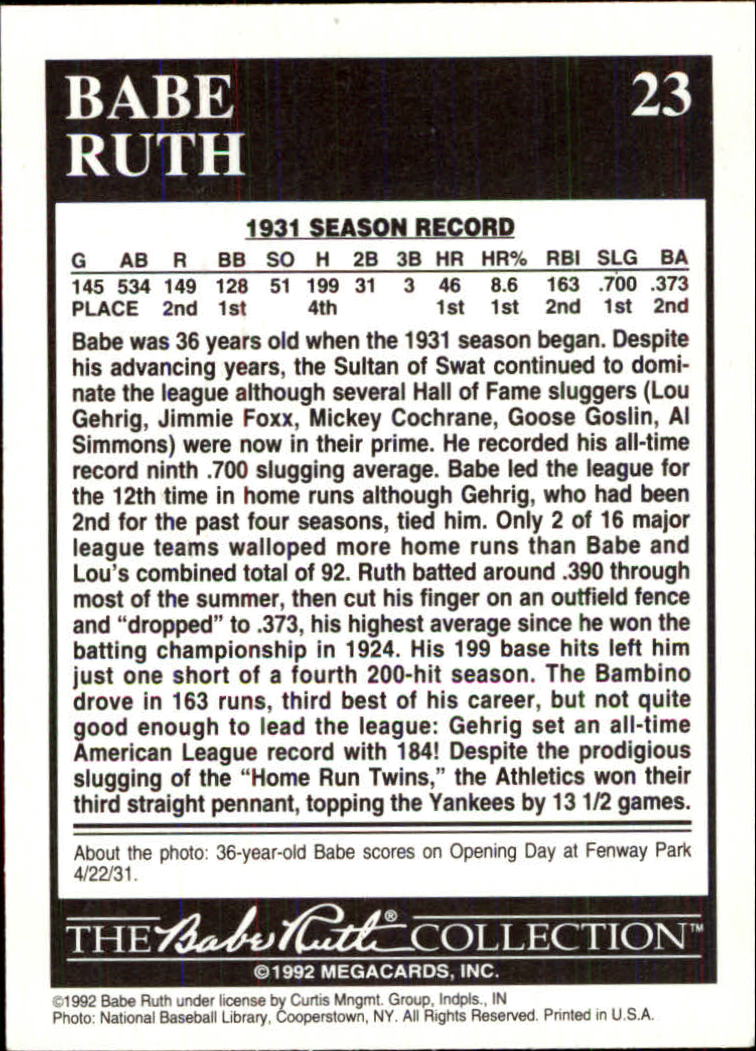 BABE RUTH

23

1931 SEASON RECORD

| G | AB | R | BB | SO | H | 2B | 3B | HR | HR% | RBI | SLG | BA |
|---|---|---|---|---|---|---|---|---|---|---|---|---|
| 145 | 534 | 149 | 128 | 51 | 199 | 31 | 3 | 46 | 8.6 | 163 | .700 | .373 |
| PLACE | | 2nd | 1st | | 4th | | | 1st | 1st | 2nd | 1st | 2nd |

Babe was 36 years old when the 1931 season began. Despite his advancing years, the Sultan of Swat continued to dominate the league although several Hall of Fame sluggers (Lou Gehrig, Jimmie Foxx, Mickey Cochrane, Goose Goslin, Al Simmons) were now in their prime. He recorded his all-time record ninth .700 slugging average. Babe led the league for the 12th time in home runs although Gehrig, who had been 2nd for the past four seasons, tied him. Only 2 of 16 major league teams walloped more home runs than Babe and Lou's combined total of 92. Ruth batted around .390 through most of the summer, then cut his finger on an outfield fence and "dropped" to .373, his highest average since he won the batting championship in 1924. His 199 base hits left him just one short of a fourth 200-hit season. The Bambino drove in 163 runs, third best of his career, but not quite good enough to lead the league: Gehrig set an all-time American League record with 184! Despite the prodigious slugging of the "Home Run Twins," the Athletics won their third straight pennant, topping the Yankees by 13 1/2 games.

About the photo: 36-year-old Babe scores on Opening Day at Fenway Park 4/22/31.

THE Babe Ruth® COLLECTION™

©1992 MEGACARDS, INC.

©1992 Babe Ruth under license by Curtis Mngmt. Group, Indpls., IN
Photo: National Baseball Library, Cooperstown, NY. All Rights Reserved. Printed in U.S.A.